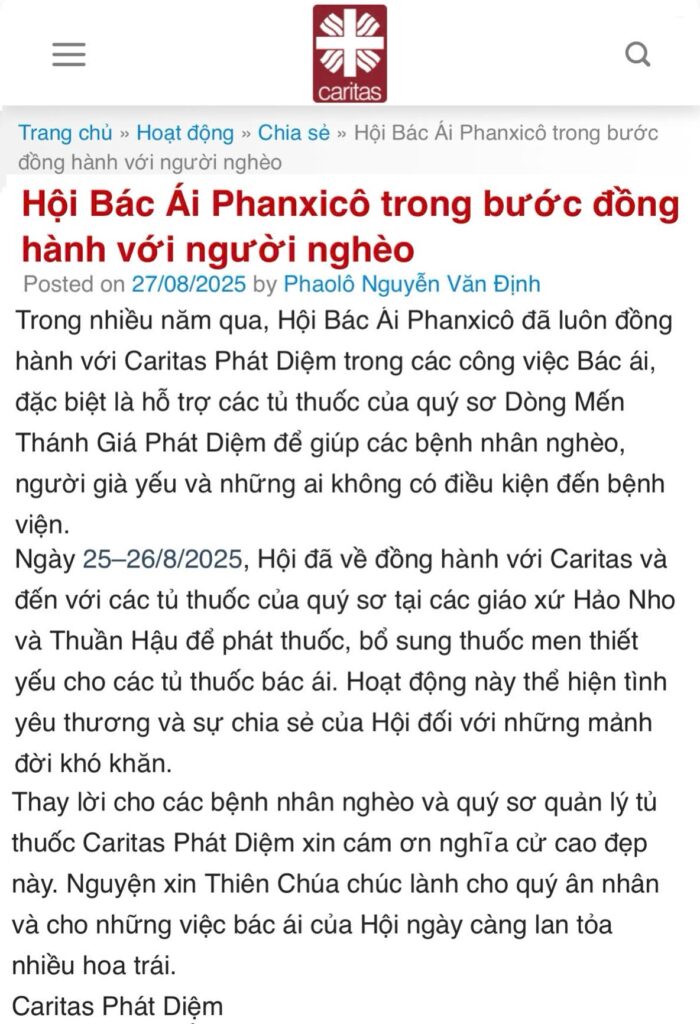 caritas

Trang chủ » Hoạt động » Chia sẻ » Hội Bác Ái Phanxicô trong bước đồng hành với người nghèo

Hội Bác Ái Phanxicô trong bước đồng hành với người nghèo

Posted on 27/08/2025 by Phaolô Nguyễn Văn Định

Trong nhiều năm qua, Hội Bác Ái Phanxicô đã luôn đồng hành với Caritas Phát Diệm trong các công việc Bác ái, đặc biệt là hỗ trợ các tủ thuốc của quý sơ Dòng Mến Thánh Giá Phát Diệm để giúp các bệnh nhân nghèo, người già yếu và những ai không có điều kiện đến bệnh viện.

Ngày 25–26/8/2025, Hội đã về đồng hành với Caritas và đến với các tủ thuốc của quý sơ tại các giáo xứ Hảo Nho và Thuần Hậu để phát thuốc, bổ sung thuốc men thiết yếu cho các tủ thuốc bác ái. Hoạt động này thể hiện tình yêu thương và sự chia sẻ của Hội đối với những mảnh đời khó khăn.

Thay lời cho các bệnh nhân nghèo và quý sơ quản lý tủ thuốc Caritas Phát Diệm xin cám ơn nghĩa cử cao đẹp này. Nguyện xin Thiên Chúa chúc lành cho quý ân nhân và cho những việc bác ái của Hội ngày càng lan tỏa nhiều hoa trái.

Caritas Phát Diệm